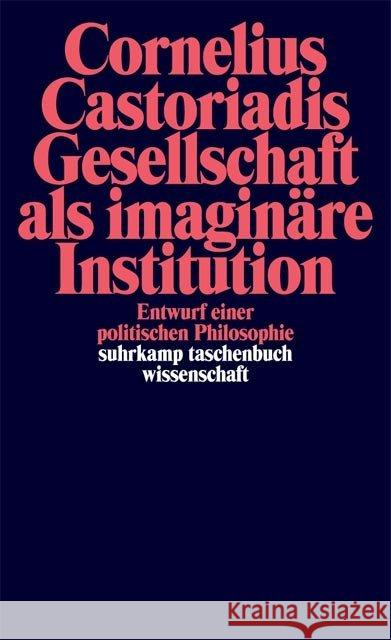 Cornelius Castoriadis Gesellschaft als imaginäre Institution

Entwurf einer politischen Philosophie

suhrkamp taschenbuch wissenschaft